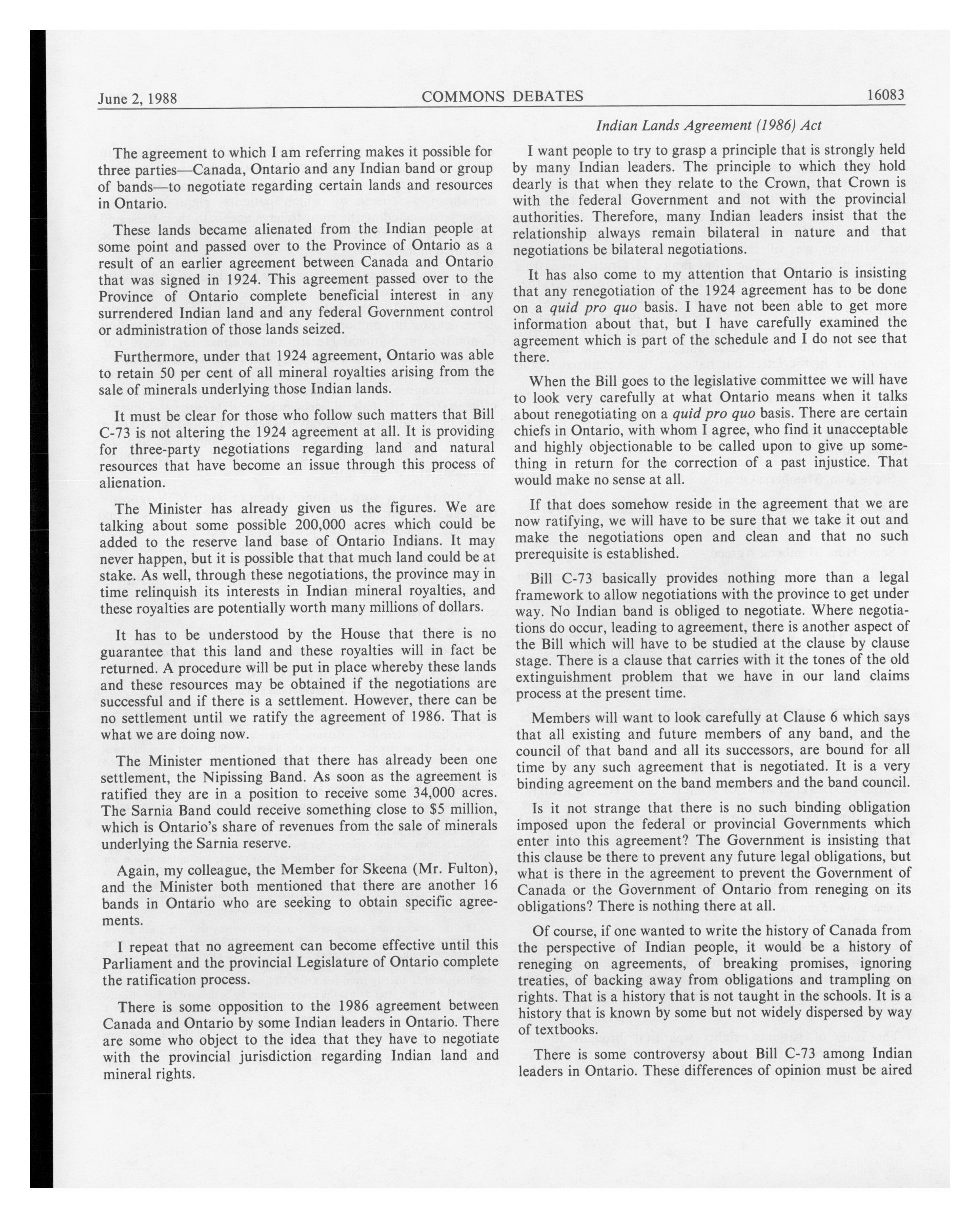 June 2, 1988 COMMONS DEBATES 16083

Indian Lands Agreement (1986) Act

The agreement to which I am referring makes it possible for three parties—Canada, Ontario and any Indian band or group of bands—to negotiate regarding certain lands and resources in Ontario.

These lands became alienated from the Indian people at some point and passed over to the Province of Ontario as a result of an earlier agreement between Canada and Ontario that was signed in 1924. This agreement passed over to the Province of Ontario complete beneficial interest in any surrendered Indian land and any federal Government control or administration of those lands seized.

Furthermore, under that 1924 agreement, Ontario was able to retain 50 per cent of all mineral royalties arising from the sale of minerals underlying those Indian lands.

It must be clear for those who follow such matters that Bill C-73 is not altering the 1924 agreement at all. It is providing for three-party negotiations regarding land and natural resources that have become an issue through this process of alienation.

The Minister has already given us the figures. We are talking about some possible 200,000 acres which could be added to the reserve land base of Ontario Indians. It may never happen, but it is possible that that much land could be at stake. As well, through these negotiations, the province may in time relinquish its interests in Indian mineral royalties, and these royalties are potentially worth many millions of dollars.

It has to be understood by the House that there is no guarantee that this land and these royalties will in fact be returned. A procedure will be put in place whereby these lands and these resources may be obtained if the negotiations are successful and if there is a settlement. However, there can be no settlement until we ratify the agreement of 1986. That is what we are doing now.

The Minister mentioned that there has already been one settlement, the Nipissing Band. As soon as the agreement is ratified they are in a position to receive some 34,000 acres. The Sarnia Band could receive something close to $5 million, which is Ontario's share of revenues from the sale of minerals underlying the Sarnia reserve.

Again, my colleague, the Member for Skeena (Mr. Fulton), and the Minister both mentioned that there are another 16 bands in Ontario who are seeking to obtain specific agreements.

I repeat that no agreement can become effective until this Parliament and the provincial Legislature of Ontario complete the ratification process.

There is some opposition to the 1986 agreement between Canada and Ontario by some Indian leaders in Ontario. There are some who object to the idea that they have to negotiate with the provincial jurisdiction regarding Indian land and mineral rights.

I want people to try to grasp a principle that is strongly held by many Indian leaders. The principle to which they hold dearly is that when they relate to the Crown, that Crown is with the federal Government and not with the provincial authorities. Therefore, many Indian leaders insist that the relationship always remain bilateral in nature and that negotiations be bilateral negotiations.

It has also come to my attention that Ontario is insisting that any renegotiation of the 1924 agreement has to be done on a quid pro quo basis. I have not been able to get more information about that, but I have carefully examined the agreement which is part of the schedule and I do not see that there.

When the Bill goes to the legislative committee we will have to look very carefully at what Ontario means when it talks about renegotiating on a quid pro quo basis. There are certain chiefs in Ontario, with whom I agree, who find it unacceptable and highly objectionable to be called upon to give up something in return for the correction of a past injustice. That would make no sense at all.

If that does somehow reside in the agreement that we are now ratifying, we will have to be sure that we take it out and make the negotiations open and clean and that no such prerequisite is established.

Bill C-73 basically provides nothing more than a legal framework to allow negotiations with the province to get under way. No Indian band is obliged to negotiate. Where negotiations do occur, leading to agreement, there is another aspect of the Bill which will have to be studied at the clause by clause stage. There is a clause that carries with it the tones of the old extinguishment problem that we have in our land claims process at the present time.

Members will want to look carefully at Clause 6 which says that all existing and future members of any band, and the council of that band and all its successors, are bound for all time by any such agreement that is negotiated. It is a very binding agreement on the band members and the band council.

Is it not strange that there is no such binding obligation imposed upon the federal or provincial Governments which enter into this agreement? The Government is insisting that this clause be there to prevent any future legal obligations, but what is there in the agreement to prevent the Government of Canada or the Government of Ontario from reneging on its obligations? There is nothing there at all.

Of course, if one wanted to write the history of Canada from the perspective of Indian people, it would be a history of reneging on agreements, of breaking promises, ignoring treaties, of backing away from obligations and trampling on rights. That is a history that is not taught in the schools. It is a history that is known by some but not widely dispersed by way of textbooks.

There is some controversy about Bill C-73 among Indian leaders in Ontario. These differences of opinion must be aired